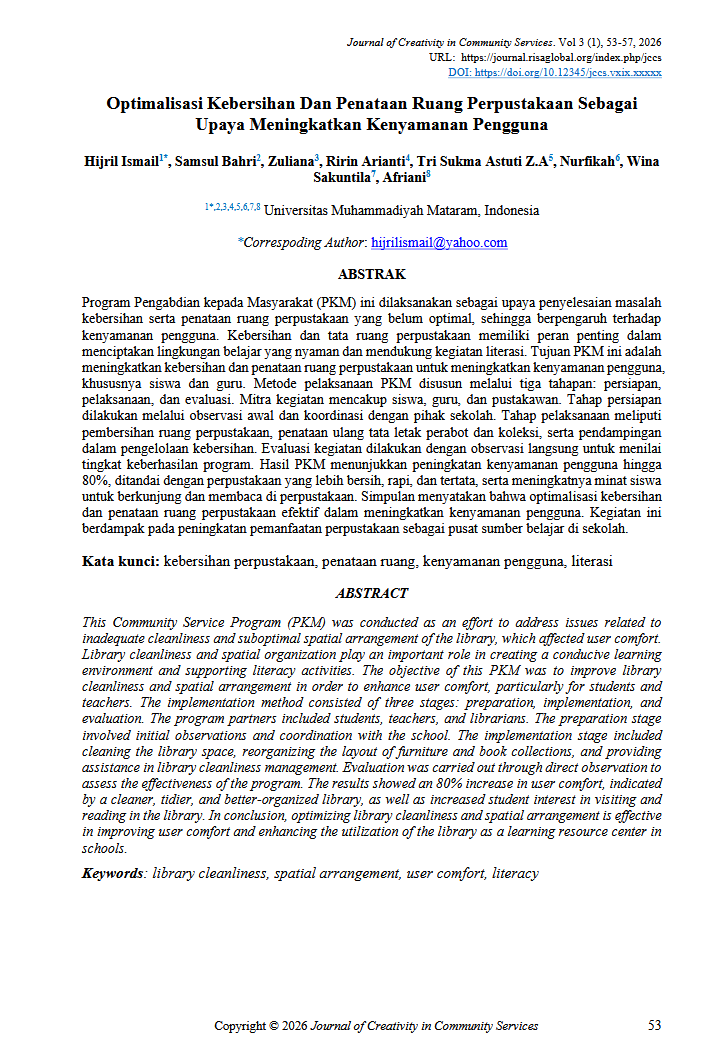 Journal of Creativity in Community Services. Vol 3 (1), 53-57, 2026
URL: https://journal.risaglobal.org/index.php/jccs
DOI: https://doi.org/10.12345/jccs.vxix.xxxxx

Optimalisasi Kebersihan Dan Penataan Ruang Perpustakaan Sebagai Upaya Meningkatkan Kenyamanan Pengguna

Hijril Ismail$^{1*}$, Samsul Bahri$^{2}$, Zuliana$^{3}$, Ririn Arianti$^{4}$, Tri Sukma Astuti Z.A$^{5}$, Nurfikah$^{6}$, Wina Sakuntila$^{7}$, Afriani$^{8}$

$^{1*,2,3,4,5,6,7,8}$ Universitas Muhammadiyah Mataram, Indonesia

*Correspoding Author: hijrilismail@yahoo.com

ABSTRAK

Program Pengabdian kepada Masyarakat (PKM) ini dilaksanakan sebagai upaya penyelesaian masalah kebersihan serta penataan ruang perpustakaan yang belum optimal, sehingga berpengaruh terhadap kenyamanan pengguna. Kebersihan dan tata ruang perpustakaan memiliki peran penting dalam menciptakan lingkungan belajar yang nyaman dan mendukung kegiatan literasi. Tujuan PKM ini adalah meningkatkan kebersihan dan penataan ruang perpustakaan untuk meningkatkan kenyamanan pengguna, khususnya siswa dan guru. Metode pelaksanaan PKM disusun melalui tiga tahapan: persiapan, pelaksanaan, dan evaluasi. Mitra kegiatan mencakup siswa, guru, dan pustakawan. Tahap persiapan dilakukan melalui observasi awal dan koordinasi dengan pihak sekolah. Tahap pelaksanaan meliputi pembersihan ruang perpustakaan, penataan ulang tata letak perabot dan koleksi, serta pendampingan dalam pengelolaan kebersihan. Evaluasi kegiatan dilakukan dengan observasi langsung untuk menilai tingkat keberhasilan program. Hasil PKM menunjukkan peningkatan kenyamanan pengguna hingga 80%, ditandai dengan perpustakaan yang lebih bersih, rapi, dan tertata, serta meningkatnya minat siswa untuk berkunjung dan membaca di perpustakaan. Simpulan menyatakan bahwa optimalisasi kebersihan dan penataan ruang perpustakaan efektif dalam meningkatkan kenyamanan pengguna. Kegiatan ini berdampak pada peningkatan pemanfaatan perpustakaan sebagai pusat sumber belajar di sekolah.

Kata kunci: kebersihan perpustakaan, penataan ruang, kenyamanan pengguna, literasi

ABSTRACT

This Community Service Program (PKM) was conducted as an effort to address issues related to inadequate cleanliness and suboptimal spatial arrangement of the library, which affected user comfort. Library cleanliness and spatial organization play an important role in creating a conducive learning environment and supporting literacy activities. The objective of this PKM was to improve library cleanliness and spatial arrangement in order to enhance user comfort, particularly for students and teachers. The implementation method consisted of three stages: preparation, implementation, and evaluation. The program partners included students, teachers, and librarians. The preparation stage involved initial observations and coordination with the school. The implementation stage included cleaning the library space, reorganizing the layout of furniture and book collections, and providing assistance in library cleanliness management. Evaluation was carried out through direct observation to assess the effectiveness of the program. The results showed an 80% increase in user comfort, indicated by a cleaner, tidier, and better-organized library, as well as increased student interest in visiting and reading in the library. In conclusion, optimizing library cleanliness and spatial arrangement is effective in improving user comfort and enhancing the utilization of the library as a learning resource center in schools.

Keywords: library cleanliness, spatial arrangement, user comfort, literacy

Copyright © 2026 Journal of Creativity in Community Services 53